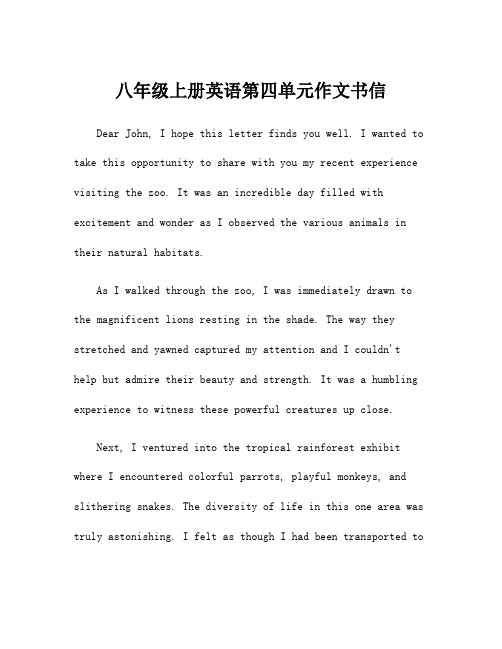 八年级上册英语第四单元作文书信

Dear John, I hope this letter finds you well. I wanted to take this opportunity to share with you my recent experience visiting the zoo. It was an incredible day filled with excitement and wonder as I observed the various animals in their natural habitats.

As I walked through the zoo, I was immediately drawn to the magnificent lions resting in the shade. The way they stretched and yawned captured my attention and I couldn't help but admire their beauty and strength. It was a humbling experience to witness these powerful creatures up close.

Next, I ventured into the tropical rainforest exhibit where I encountered colorful parrots, playful monkeys, and slithering snakes. The diversity of life in this one area was truly astonishing. I felt as though I had been transported to